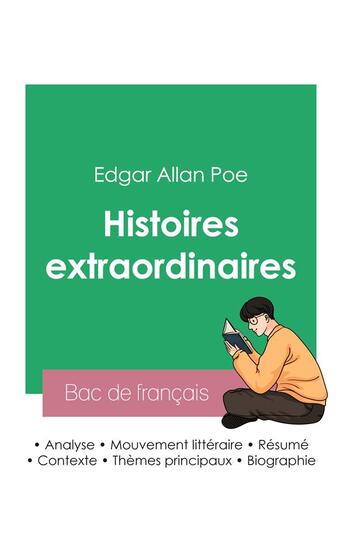 Edgar Allan Poe

Histoires extraordinaires

Bac de français

• Analyse • Mouvement littéraire • Résumé
• Contexte • Thèmes principaux • Biographie